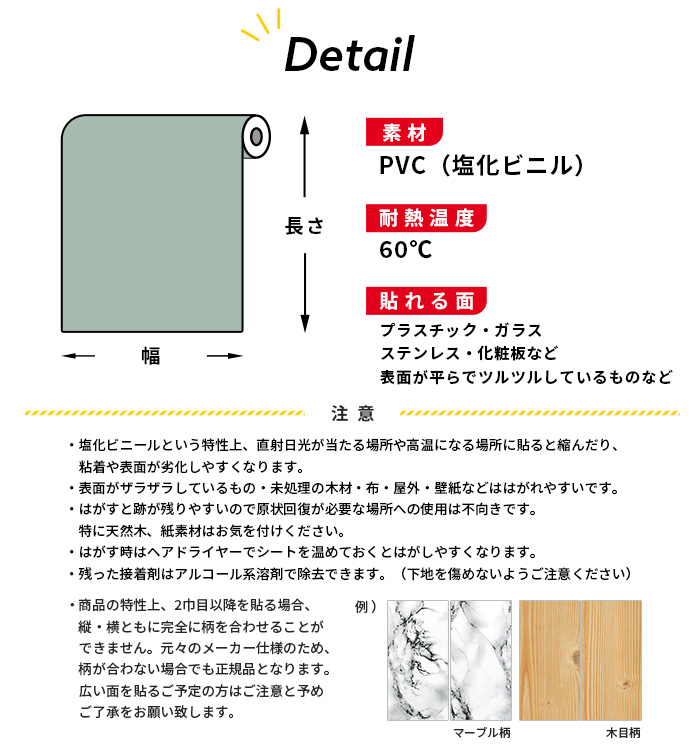 Detail

長さ

幅

素材
PVC（塩化ビニル）

耐熱温度
60℃

貼れる面
プラスチック・ガラス
ステンレス・化粧板など
表面が平らでツルツルしているものなど

注意

・塩化ビニールという特性上、直射日光が当たる場所や高温になる場所に貼ると縮んだり、粘着や表面が劣化しやすくなります。
・表面がザラザラしているもの・未処理の木材・布・屋外・壁紙などははがれやすいです。
・はがすと跡が残りやすいので原状回復が必要な場所への使用は不向きです。特に天然木、紙素材はお気を付けください。
・はがす時はヘアドライヤーでシートを温めておくとはがしやすくなります。
・残った接着剤はアルコール系溶剤で除去できます。（下地を傷めないようご注意ください）

・商品の特性上、2巾目以降を貼る場合、縦・横ともに完全に柄を合わせることができません。元々のメーカー仕様のため、柄が合わない場合でも正規品となります。広い面を貼るご予定の方はご注意と予めご了承をお願い致します。

例）

マーブル柄

木目柄